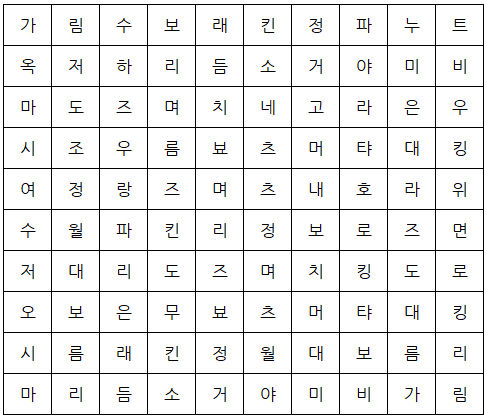 | 가 | 림 | 수 | 보 | 래 | 킨 | 정 | 파 | 누 | 트 |
|---|---|---|---|---|---|---|---|---|---|
| 옥 | 저 | 하 | 리 | 듬 | 소 | 거 | 야 | 미 | 비 |
| 마 | 도 | 즈 | 며 | 치 | 네 | 고 | 라 | 은 | 우 |
| 시 | 조 | 우 | 름 | 뵤 | 츠 | 머 | 탸 | 대 | 킹 |
| 여 | 정 | 랑 | 즈 | 며 | 츠 | 내 | 호 | 라 | 위 |
| 수 | 월 | 파 | 킨 | 리 | 정 | 보 | 로 | 즈 | 면 |
| 저 | 대 | 리 | 도 | 즈 | 며 | 치 | 킹 | 도 | 로 |
| 오 | 보 | 은 | 무 | 뵤 | 츠 | 머 | 탸 | 대 | 킹 |
| 시 | 름 | 래 | 킨 | 정 | 월 | 대 | 보 | 름 | 리 |
| 마 | 리 | 듬 | 소 | 거 | 야 | 미 | 비 | 가 | 림 |